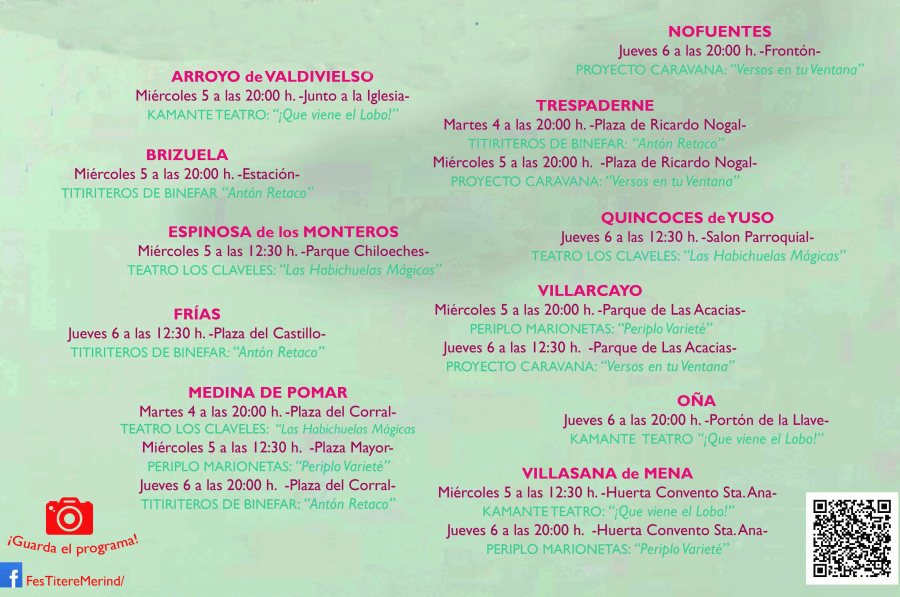 ARROYO de VALDIVIELSO
Miércoles 5 a las 20:00 h. -Junto a la Iglesia-
KAMANTE TEATRO: "¡Que viene el Lobo!"

BRIZUELA
Miércoles 5 a las 20:00 h. -Estación-
TITIRITEROS DE BINEFAR "Antón Retaco"

ESPINOSA de los MONTEROS
Miércoles 5 a las 12:30 h. -Parque Chiloeches-
TEATRO LOS CLAVELES: "Las Habichuelas Mágicas"

FRÍAS
Jueves 6 a las 12:30 h. -Plaza del Castillo-
TITIRITEROS DE BINEFAR: "Antón Retaco"

MEDINA DE POMAR
Martes 4 a las 20:00 h. -Plaza del Corral-
TEATRO LOS CLAVELES: "Las Habichuelas Mágicas
Miércoles 5 a las 12:30 h. -Plaza Mayor-
PERIPLO MARIONETAS: "Periplo Varieté"
Jueves 6 a las 20:00 h. -Plaza del Corral-
TITIRITEROS DE BINEFAR: "Antón Retaco"

¡Guarda el programa!

FesTitereMerind/

NOFUENTES
Jueves 6 a las 20:00 h. -Frontón-
PROYECTO CARAVANA: "Versos en tu Ventana"

TRESPADERNE
Martes 4 a las 20:00 h. -Plaza de Ricardo Nogal-
TITIRITEROS DE BINEFAR: "Antón Retaco"
Miércoles 5 a las 20:00 h. -Plaza de Ricardo Nogal-
PROYECTO CARAVANA: "Versos en tu Ventana"

QUINCOCES de YUSO
Jueves 6 a las 12:30 h. -Salon Parroquial-
TEATRO LOS CLAVELES: "Las Habichuelas Mágicas"

VILLARCAYO
Miércoles 5 a las 20:00 h. -Parque de Las Acacias-
PERIPLO MARIONETAS: "Periplo Varieté"
Jueves 6 a las 12:30 h. -Parque de Las Acacias-
PROYECTO CARAVANA: "Versos en tu Ventana"

OÑA
Jueves 6 a las 20:00 h. -Portón de la Llave-
KAMANTE TEATRO "¡Que viene el Lobo!"

VILLASANA de MENA
Miércoles 5 a las 12:30 h. -Huerta Convento Sta. Ana-
KAMANTE TEATRO: "¡Que viene el Lobo!"
Jueves 6 a las 20:00 h. -Huerta Convento Sta. Ana-
PERIPLO MARIONETAS: "Periplo Varieté"